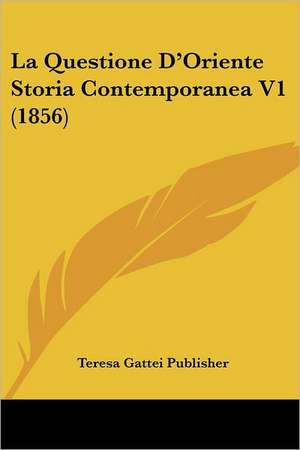 La Questione D'Oriente Storia Contemporanea V1 (1856)

Teresa Gattei Publisher